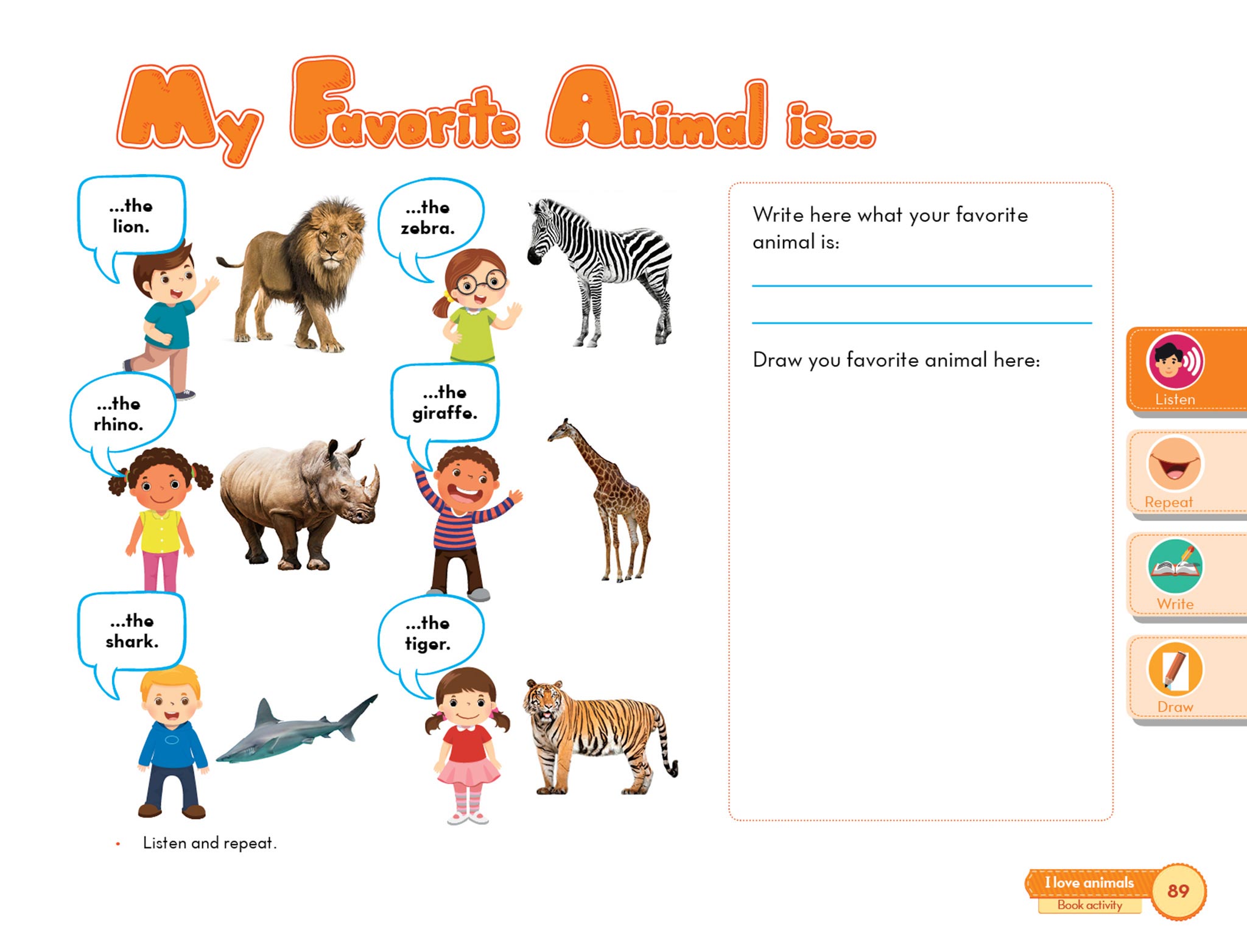 My Favorite Animal is...

...the lion.

...the zebra.

...the rhino.

...the giraffe.

...the shark.

...the tiger.

• Listen and repeat.

Write here what your favorite animal is:

Draw you favorite animal here:

Listen

Repeat

Write

Draw

I love animals
Book activity
89